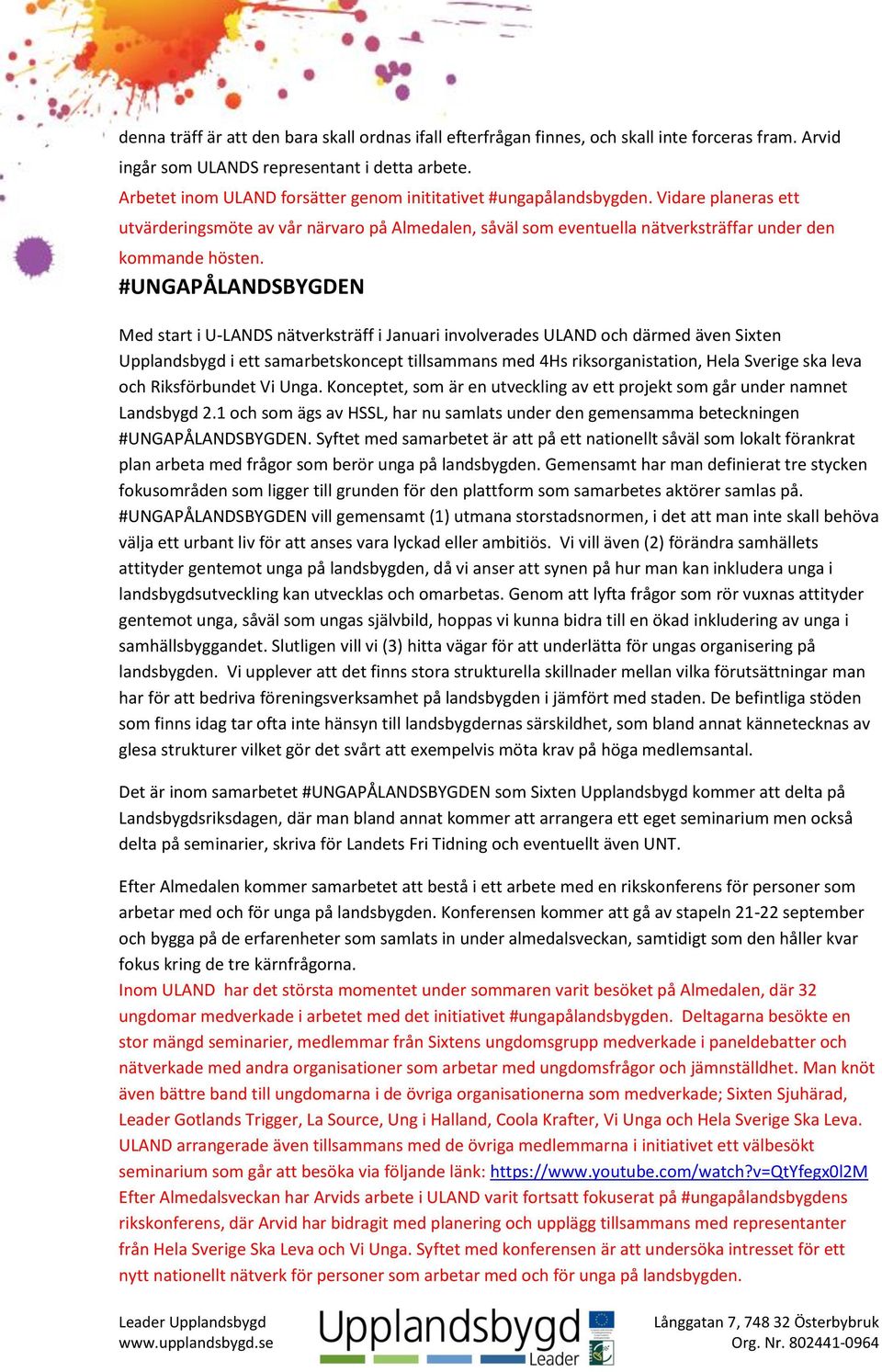 denna träff är att den bara skall ordnas ifall efterfrågan finnes, och skall inte forceras fram. Arvid ingår som ULANDS representant i detta arbete.
Arbetet inom ULAND forsätter genom inititativet #ungapålandsbygden. Vidare planeras ett utvärderingsmöte av vår närvaro på Almedalen, såväl som eventuella nätverksträffar under den kommande hösten.

#UNGAPÅLANDSBYGDEN

Med start i U-LANDS nätverksträff i Januari involverades ULAND och därmed även Sixten Upplandsbygd i ett samarbetskoncept tillsammans med 4Hs riksorganistation, Hela Sverige ska leva och Riksförbundet Vi Unga. Konceptet, som är en utveckling av ett projekt som går under namnet Landsbygd 2.1 och som ägs av HSSL, har nu samlats under den gemensamma beteckningen #UNGAPÅLANDSBYGDEN. Syftet med samarbetet är att på ett nationellt såväl som lokalt förankrat plan arbeta med frågor som berör unga på landsbygden. Gemensamt har man definierat tre stycken fokusområden som ligger till grunden för den plattform som samarbetes aktörer samlas på. #UNGAPÅLANDSBYGDEN vill gemensamt (1) utmana storstadsnormen, i det att man inte skall behöva välja ett urbant liv för att anses vara lyckad eller ambitiös. Vi vill även (2) förändra samhällets attityder gentemot unga på landsbygden, då vi anser att synen på hur man kan inkludera unga i landsbygdsutveckling kan utvecklas och omarbetas. Genom att lyfta frågor som rör vuxnas attityder gentemot unga, såväl som ungas självbild, hoppas vi kunna bidra till en ökad inkludering av unga i samhällsbyggandet. Slutligen vill vi (3) hitta vägar för att underlätta för ungas organisering på landsbygden. Vi upplever att det finns stora strukturella skillnader mellan vilka förutsättningar man har för att bedriva föreningsverksamhet på landsbygden i jämfört med staden. De befintliga stöden som finns idag tar ofta inte hänsyn till landsbygdernas särskildhet, som bland annat kännetecknas av glesa strukturer vilket gör det svårt att exempelvis möta krav på höga medlemsantal.

Det är inom samarbetet #UNGAPÅLANDSBYGDEN som Sixten Upplandsbygd kommer att delta på Landsbygdsriksdagen, där man bland annat kommer att arrangera ett eget seminarium men också delta på seminarier, skriva för Landets Fri Tidning och eventuellt även UNT.

Efter Almedalen kommer samarbetet att bestå i ett arbete med en rikskonferens för personer som arbetar med och för unga på landsbygden. Konferensen kommer att gå av stapeln 21-22 september och bygga på de erfarenheter som samlats in under almedalsveckan, samtidigt som den håller kvar fokus kring de tre kärnfrågorna.
Inom ULAND har det största momentet under sommaren varit besöket på Almedalen, där 32 ungdomar medverkade i arbetet med det initiativet #ungapålandsbygden. Deltagarna besökte en stor mängd seminarier, medlemmar från Sixtens ungdomsgrupp medverkade i paneldebatter och nätverkade med andra organisationer som arbetar med ungdomsfrågor och jämnställdhet. Man knöt även bättre band till ungdomarna i de övriga organisationerna som medverkade; Sixten Sjuhärad, Leader Gotlands Trigger, La Source, Ung i Halland, Coola Krafter, Vi Unga och Hela Sverige Ska Leva. ULAND arrangerade även tillsammans med de övriga medlemmarna i initiativet ett välbesökt seminarium som går att besöka via följande länk: https://www.youtube.com/watch?v=QtYfegx0l2M
Efter Almedalsveckan har Arvids arbete i ULAND varit fortsatt fokuserat på #ungapålandsbygdens rikskonferens, där Arvid har bidragit med planering och upplägg tillsammans med representanter från Hela Sverige Ska Leva och Vi Unga. Syftet med konferensen är att undersöka intresset för ett nytt nationellt nätverk för personer som arbetar med och för unga på landsbygden.

Leader Upplandsbygd
www.upplandsbygd.se
Upplandsbygd Leader
Långgatan 7, 748 32 Österbybruk
Org. Nr. 802441-0964